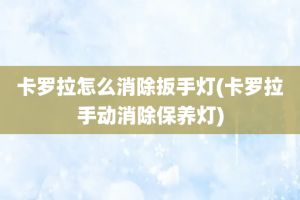 卡罗拉怎么消除扳手灯(卡罗拉手动消除保养灯)